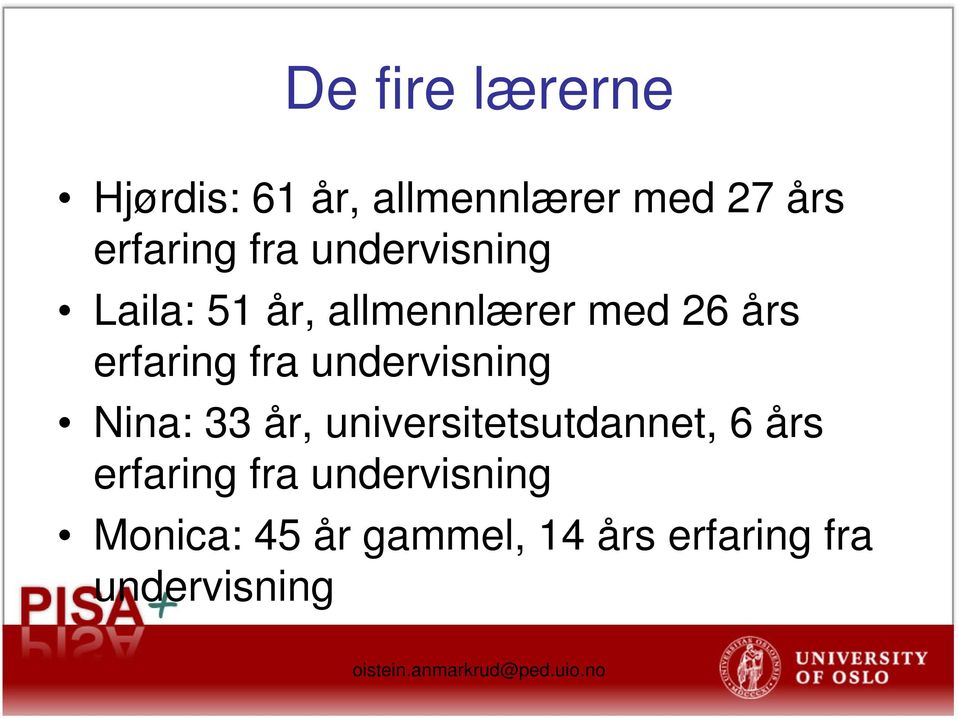 De fire lærerne

• Hjørdis: 61 år, allmennlærer med 27 års erfaring fra undervisning
• Laila: 51 år, allmennlærer med 26 års erfaring fra undervisning
• Nina: 33 år, universitetsutdannet, 6 års erfaring fra undervisning
• Monica: 45 år gammel, 14 års erfaring fra undervisning

PISA+

oistein.anmarkrud@ped.uio.no

UNIVERSITY OF OSLO